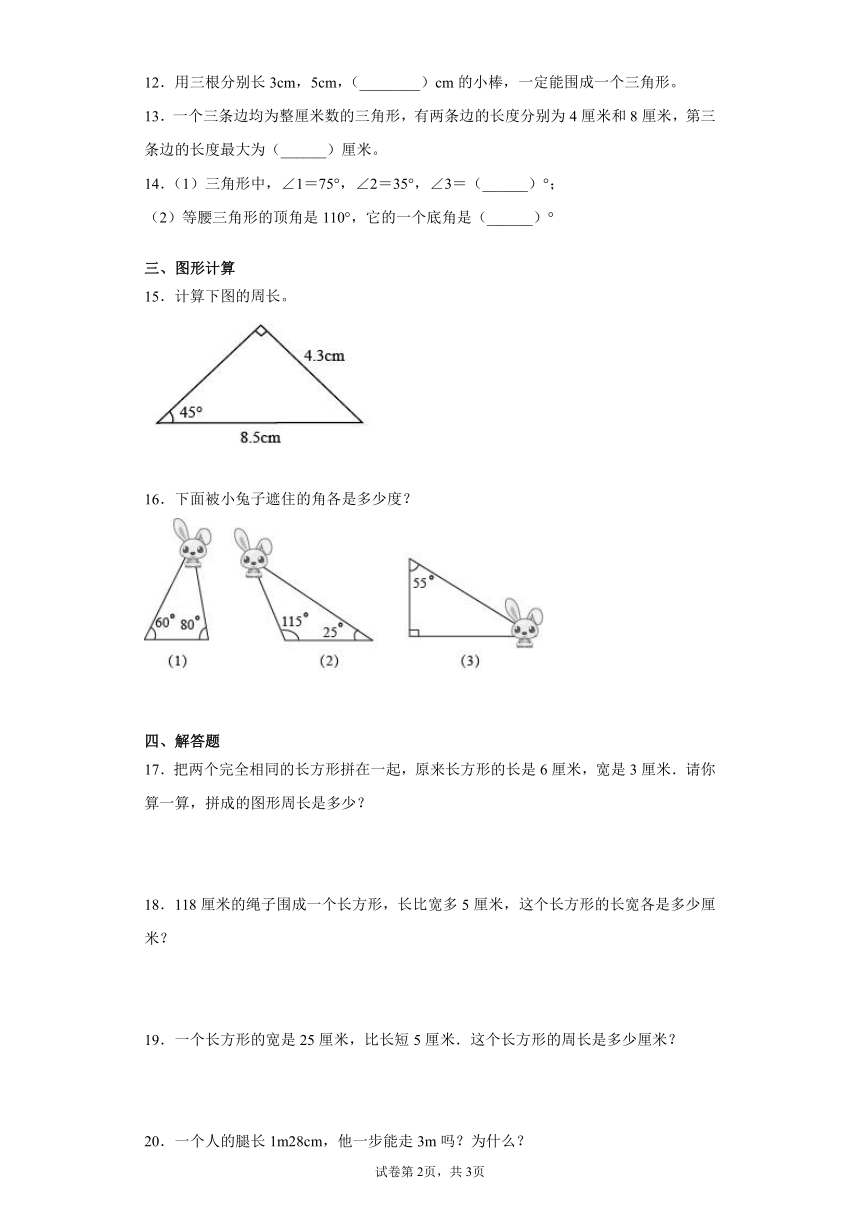 12．用三根分别长 3cm，5cm，（________）cm 的小棒，一定能围成一个三角形。

13．一个三条边均为整厘米数的三角形，有两条边的长度分别为 4 厘米和 8 厘米，第三条边的长度最大为（______）厘米。

14．（1）三角形中，∠1＝75°，∠2＝35°，∠3＝（______）°；

（2）等腰三角形的顶角是 110°，它的一个底角是（______）°

三、图形计算

15．计算下图的周长。

4.3cm

45°

8.5cm

16．下面被小兔子遮住的角各是多少度？

60° 80°

115° 25°

55°

(1)

(2)

(3)

四、解答题

17．把两个完全相同的长方形拼在一起，原来长方形的长是 6 厘米，宽是 3 厘米．请你算一算，拼成的图形周长是多少？

18．118 厘米的绳子围成一个长方形，长比宽多 5 厘米，这个长方形的长宽各是多少厘米？

19．一个长方形的宽是 25 厘米，比长短 5 厘米．这个长方形的周长是多少厘米？

20．一个人的腿长 1m28cm，他一步能走 3m 吗？为什么？

试卷第 2页，共 3页